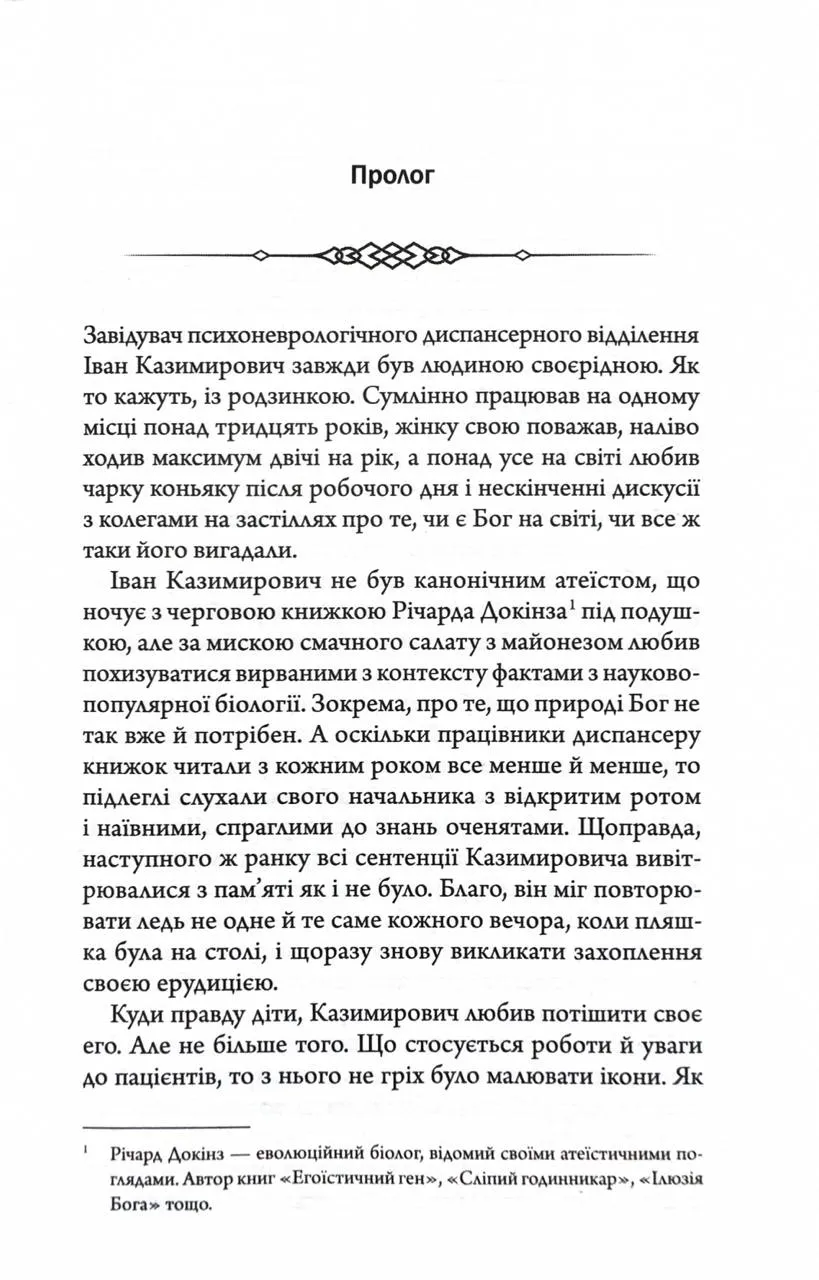 Пролог

Завідувач психоневрологічного диспансерного відділення Іван Казимирович завжди був людиною своєрідною. Як то кажуть, із родзинкою. Сумлінно працював на одному місці понад тридцять років, жінку свою поважав, наліво ходив максимум двічі на рік, а понад усе на світі любив чарку коньяку після робочого дня і нескінченні дискусії з колегами на застіллях про те, чи є Бог на світі, чи все ж таки його вигадали.

Іван Казимирович не був канонічним атеїстом, що ночує з черговою книжкою Річарда Докінза$^1$ під подушкою, але за мискою смачного салату з майонезом любив похизуватися вирваними з контексту фактами з науково-популярної біології. Зокрема, про те, що природі Бог не так вже й потрібен. А оскільки працівники диспансеру книжок читали з кожним роком все менше й менше, то підлеглі слухали свого начальника з відкритим ротом і наївними, спраглими до знань оченятами. Щоправда, наступного ж ранку всі сентенції Казимировича вивітрювалися з пам'яті як і не було. Благо, він міг повторювати ледь не одне й те саме кожного вечора, коли пляшка була на столі, і щоразу знову викликати захоплення своєю ерудицією.

Куди правду діти, Казимирович любив потішити своє его. Але не більше того. Що стосується роботи й уваги до пацієнтів, то з нього не гріх було малювати ікони. Як

$^1$ Річард Докінз — еволюційний біолог, відомий своїми атеїстичними поглядами. Автор книг «Егоїстичний ген», «Сліпий годинникар», «Ілюзія Бога» тощо.